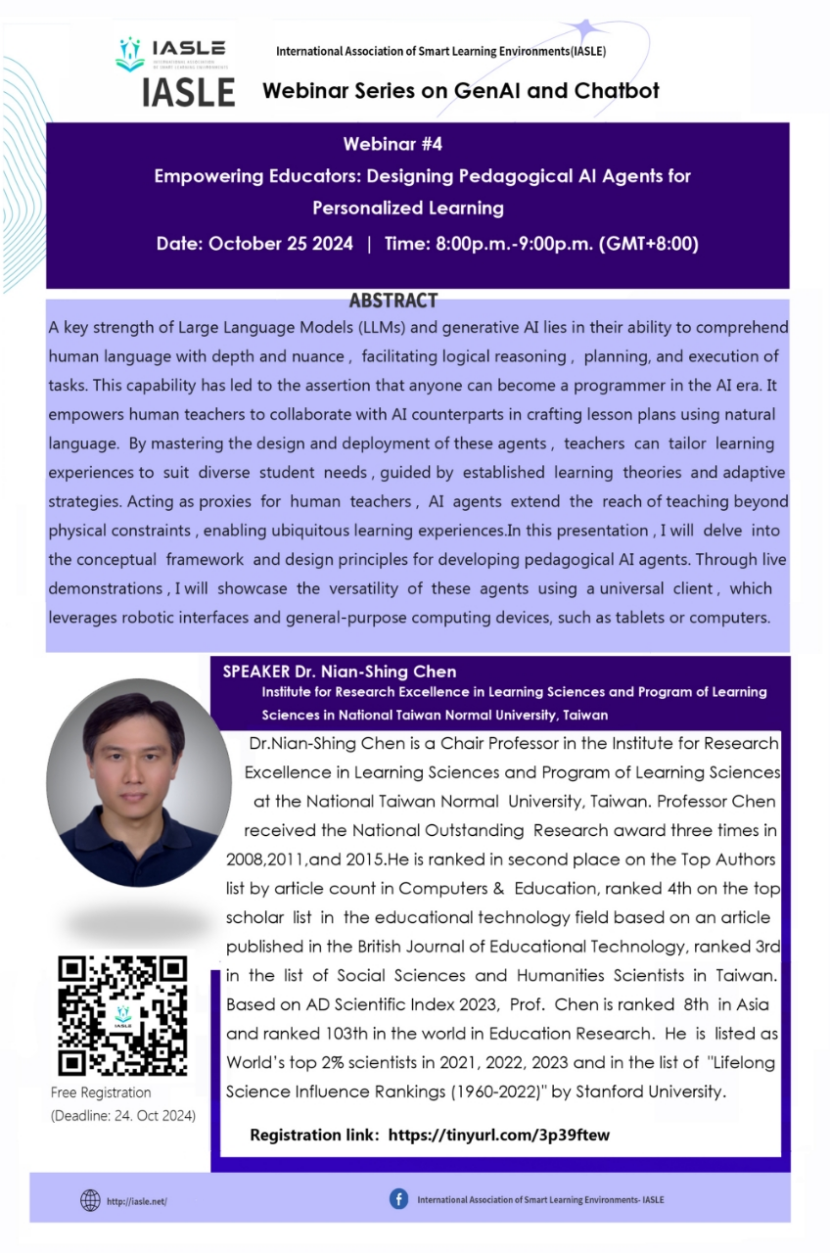 IASLE
INTERNATIONAL ASSOCIATION OF SMART LEARNING ENVIRONMENTS
IASLE

International Association of Smart Learning Environments(IASLE)

Webinar Series on GenAI and Chatbot

Webinar #4
Empowering Educators: Designing Pedagogical AI Agents for Personalized Learning
Date: October 25 2024 | Time: 8:00p.m.-9:00p.m. (GMT+8:00)

ABSTRACT

A key strength of Large Language Models (LLMs) and generative AI lies in their ability to comprehend human language with depth and nuance , facilitating logical reasoning , planning, and execution of tasks. This capability has led to the assertion that anyone can become a programmer in the AI era. It empowers human teachers to collaborate with AI counterparts in crafting lesson plans using natural language. By mastering the design and deployment of these agents , teachers can tailor learning experiences to suit diverse student needs , guided by established learning theories and adaptive strategies. Acting as proxies for human teachers , AI agents extend the reach of teaching beyond physical constraints , enabling ubiquitous learning experiences.In this presentation , I will delve into the conceptual framework and design principles for developing pedagogical AI agents. Through live demonstrations , I will showcase the versatility of these agents using a universal client , which leverages robotic interfaces and general-purpose computing devices, such as tablets or computers.

SPEAKER Dr. Nian-Shing Chen
Institute for Research Excellence in Learning Sciences and Program of Learning Sciences in National Taiwan Normal University, Taiwan

Dr.Nian-Shing Chen is a Chair Professor in the Institute for Research Excellence in Learning Sciences and Program of Learning Sciences at the National Taiwan Normal University, Taiwan. Professor Chen received the National Outstanding Research award three times in 2008,2011,and 2015.He is ranked in second place on the Top Authors list by article count in Computers & Education, ranked 4th on the top scholar list in the educational technology field based on an article published in the British Journal of Educational Technology, ranked 3rd in the list of Social Sciences and Humanities Scientists in Taiwan. Based on AD Scientific Index 2023, Prof. Chen is ranked 8th in Asia and ranked 103th in the world in Education Research. He is listed as World's top 2% scientists in 2021, 2022, 2023 and in the list of "Lifelong Science Influence Rankings (1960-2022)" by Stanford University.

Free Registration
(Deadline: 24. Oct 2024)

Registration link: https://tinyurl.com/3p39ftew

http://iasle.net/

International Association of Smart Learning Environments- IASLE